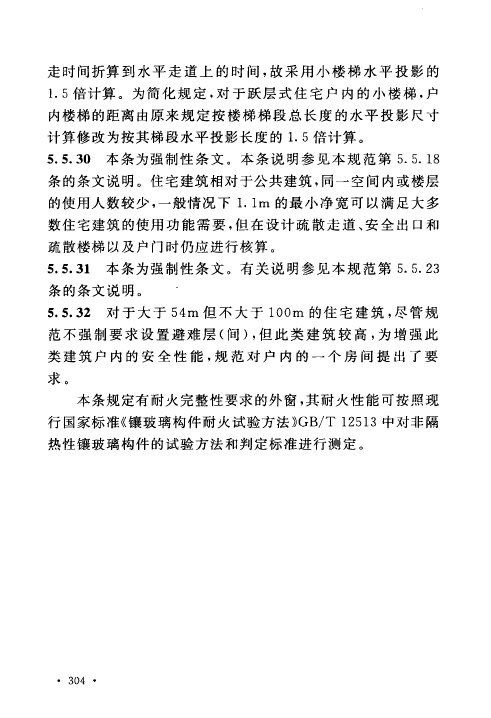 走时间折算到水平走道上的时间，故采用小楼梯水平投影的1.5倍计算。为简化规定，对于跃层式住宅户内的小楼梯，户内楼梯的距离由原来规定按楼梯梯段总长度的水平投影尺寸计算修改为按其梯段水平投影长度的1.5倍计算。

5.5.30 本条为强制性条文。本条说明参见本规范第5.5.18条的条文说明。住宅建筑相对于公共建筑，同一空间内或楼层的使用人数较少，一般情况下1.1m的最小净宽可以满足大多数住宅建筑的使用功能需要，但在设计疏散走道、安全出口和疏散楼梯以及户门时仍应进行核算。

5.5.31 本条为强制性条文。有关说明参见本规范第5.5.23条的条文说明。

5.5.32 对于大于54m但不大于100m的住宅建筑，尽管规范不强制要求设置避难层(间)，但此类建筑较高，为增强此类建筑户内的安全性能，规范对户内的一个房间提出了要求。

本条规定有耐火完整性要求的外窗，其耐火性能可按照现行国家标准《镶玻璃构件耐火试验方法》GB/T 12513中对非隔热性镶玻璃构件的试验方法和判定标准进行测定。

· 304 ·